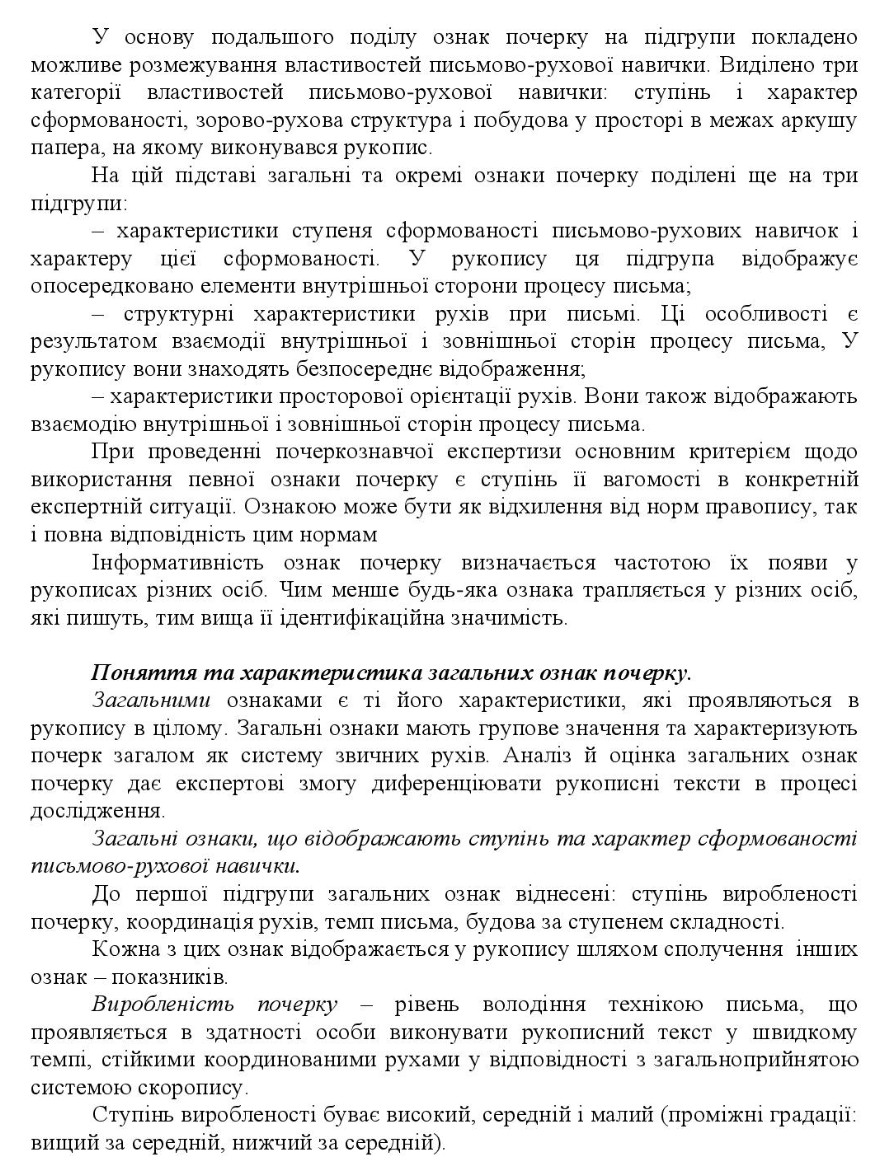 У основу подальшого поділу ознак почерку на підгрупи покладено можливе розмежування властивостей письмово-рухової навички. Виділено три категорії властивостей письмово-рухової навички: ступінь і характер сформованості, зорово-рухова структура і побудова у просторі в межах аркушу папера, на якому виконувався рукопис.

На цій підставі загальні та окремі ознаки почерку поділені ще на три підгрупи:

– характеристики ступеня сформованості письмово-рухових навичок і характеру цієї сформованості. У рукопису ця підгрупа відображує опосередковано елементи внутрішньої сторони процесу письма;

– структурні характеристики рухів при письмі. Ці особливості є результатом взаємодії внутрішньої і зовнішньої сторін процесу письма, У рукопису вони знаходять безпосереднє відображення;

– характеристики просторової орієнтації рухів. Вони також відображають взаємодію внутрішньої і зовнішньої сторін процесу письма.

При проведенні почеркознавчої експертизи основним критерієм щодо використання певної ознаки почерку є ступінь її вагомості в конкретній експертній ситуації. Ознакою може бути як відхилення від норм правопису, так і повна відповідність цим нормам

Інформативність ознак почерку визначається частотою їх появи у рукописах різних осіб. Чим менше будь-яка ознака трапляється у різних осіб, які пишуть, тим вища її ідентифікаційна значимість.

Поняття та характеристика загальних ознак почерку.

Загальними ознаками є ті його характеристики, які проявляються в рукопису в цілому. Загальні ознаки мають групове значення та характеризують почерк загалом як систему звичних рухів. Аналіз й оцінка загальних ознак почерку дає експертові змогу диференціювати рукописні тексти в процесі дослідження.

Загальні ознаки, що відображають ступінь та характер сформованості письмово-рухової навички.

До першої підгрупи загальних ознак віднесені: ступінь виробленості почерку, координація рухів, темп письма, будова за ступенем складності.

Кожна з цих ознак відображається у рукопису шляхом сполучення інших ознак – показників.

Виробленість почерку – рівень володіння технікою письма, що проявляється в здатності особи виконувати рукописний текст у швидкому темпі, стійкими координованими рухами у відповідності з загальноприйнятою системою скоропису.

Ступінь виробленості буває високий, середній і малий (проміжні градації: вищий за середній, нижчий за середній).